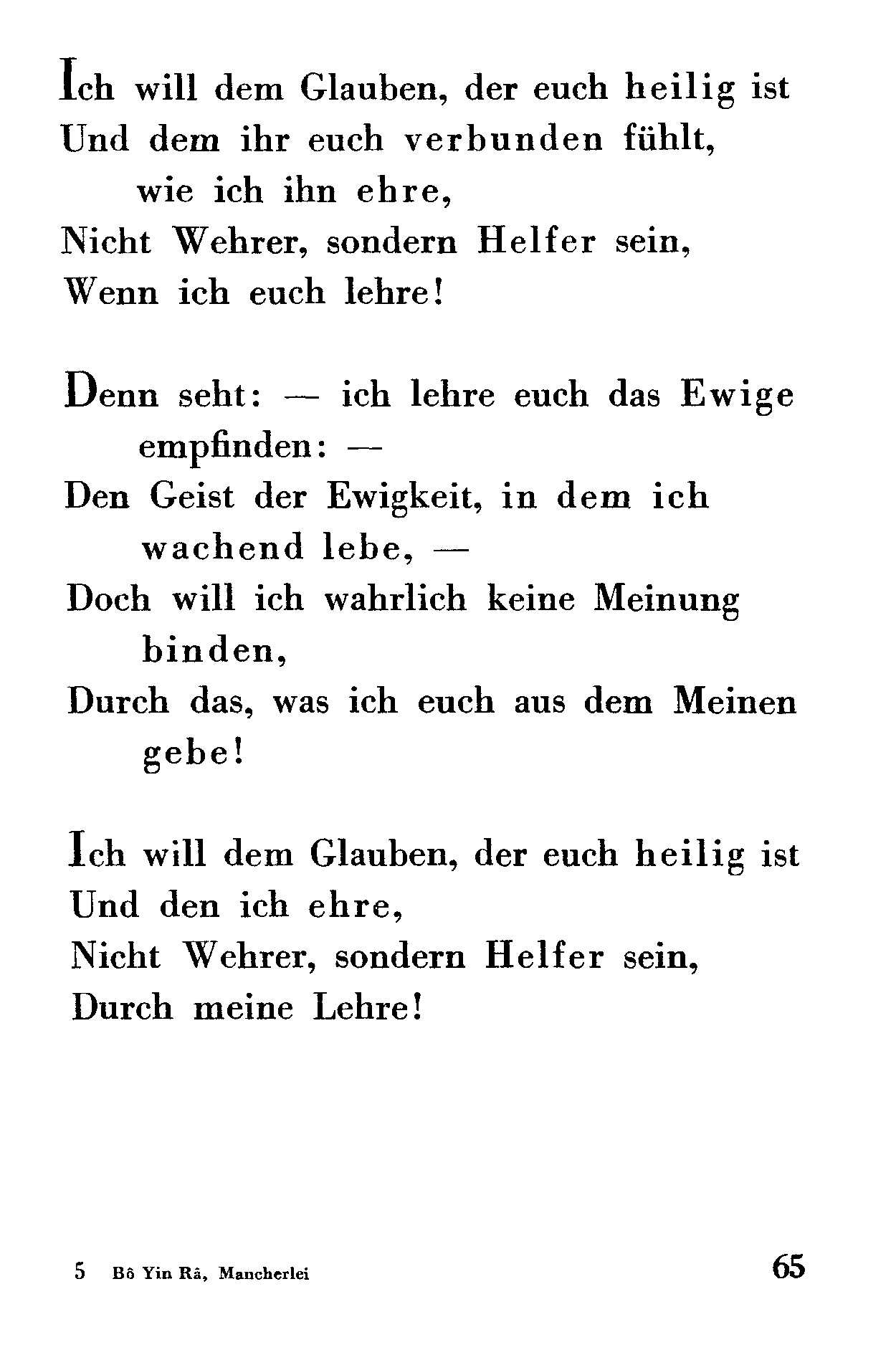 Ich will dem Glauben, der euch heilig ist
Und dem ihr euch verbunden fühlt,
wie ich ihn ehre,
Nicht Wehrer, sondern Helfer sein,
Wenn ich euch lehre!

Denn seht: — ich lehre euch das Ewige empfinden: —
Den Geist der Ewigkeit, in dem ich wachend lebe, —
Doch will ich wahrlich keine Meinung binden,
Durch das, was ich euch aus dem Meinen gebe!

Ich will dem Glauben, der euch heilig ist
Und den ich ehre,
Nicht Wehrer, sondern Helfer sein,
Durch meine Lehre!

5 Bô Yin Râ, Mancherlei

65